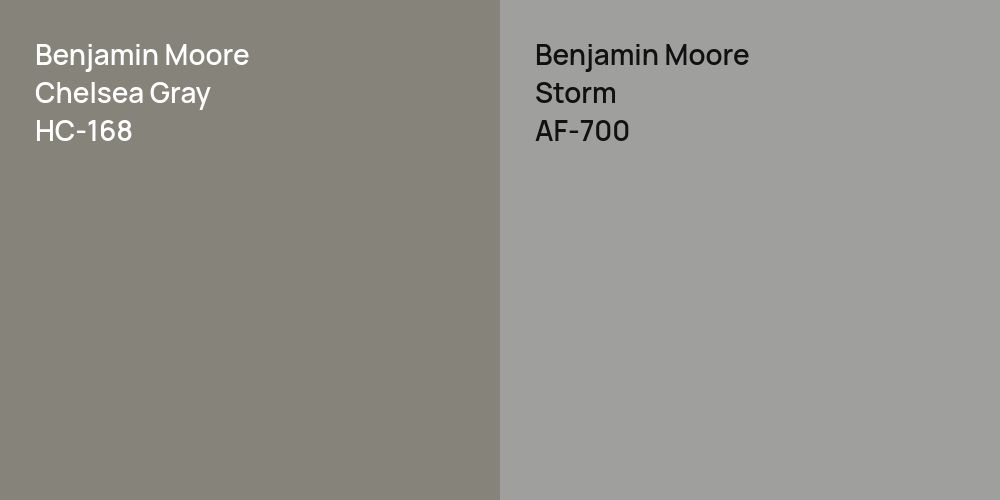 Benjamin Moore
Chelsea Gray
HC-168

Benjamin Moore
Storm
AF-700